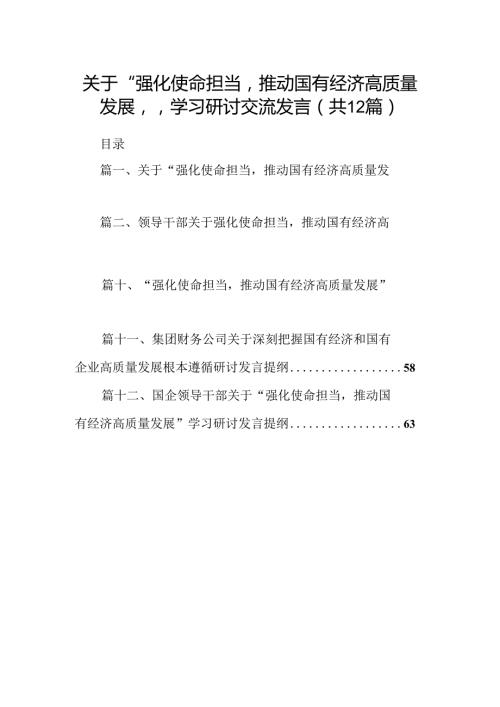 关于“强化使命担当，推动国有经济高质量发展，，学习研讨交流发言（共12篇）

目录

篇一、关于“强化使命担当，推动国有经济高质量发

篇二、领导干部关于强化使命担当，推动国有经济高

篇十、“强化使命担当，推动国有经济高质量发展”

篇十一、集团财务公司关于深刻把握国有经济和国有企业高质量发展根本遵循研讨发言提纲..................58

篇十二、国企领导干部关于“强化使命担当，推动国有经济高质量发展”学习研讨发言提纲..................63